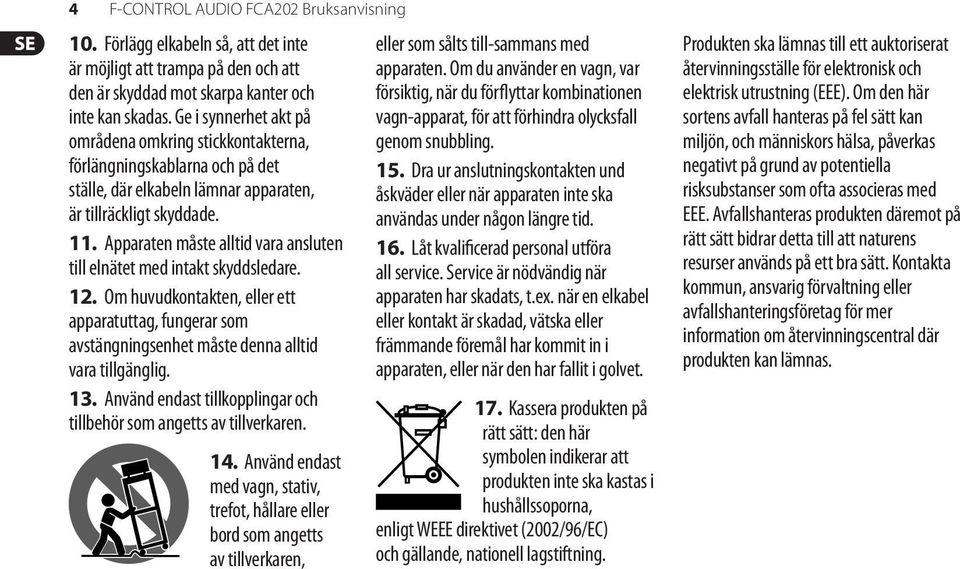 4 F-CONTROL AUDIO FCA202 Bruksanvisning

SE

10. Förlägg elkabeln så, att det inte är möjligt att trampa på den och att den är skyddad mot skarpa kanter och inte kan skadas. Ge i synnerhet akt på områdena omkring stickkontakterna, förlängningskablarna och på det ställe, där elkabeln lämnar apparaten, är tillräckligt skyddade.

11. Apparaten måste alltid vara ansluten till elnätet med intakt skyddsledare.

12. Om huvudkontakten, eller ett apparatuttag, fungerar som avstängningsenhet måste denna alltid vara tillgänglig.

13. Använd endast tillkopplingar och tillbehör som angetts av tillverkaren.

14. Använd endast med vagn, stativ, trefot, hållare eller bord som angetts av tillverkaren, eller som sålts till-sammans med apparaten. Om du använder en vagn, var försiktig, när du förflyttar kombinationen vagn-apparat, för att förhindra olycksfall genom snubbling.

15. Dra ur anslutningskontakten und åskväder eller när apparaten inte ska användas under någon längre tid.

16. Låt kvalificerad personal utföra all service. Service är nödvändig när apparaten har skadats, t.ex. när en elkabel eller kontakt är skadad, vätska eller främmande föremål har kommit in i apparaten, eller när den har fallit i golvet.

17. Kassera produkten på rätt sätt: den här symbolen indikerar att produkten inte ska kastas i hushållssoporna, enligt WEEE direktivet (2002/96/EC) och gällande, nationell lagstiftning. Produkten ska lämnas till ett auktoriserat återvinningsställe för elektronisk och elektrisk utrustning (EEE). Om den här sortens avfall hanteras på fel sätt kan miljön, och människors hälsa, påverkas negativt på grund av potentiella risksubstanser som ofta associeras med EEE. Avfallshanteras produkten däremot på rätt sätt bidrar detta till att naturens resurser används på ett bra sätt. Kontakta kommun, ansvarig förvaltning eller avfallshanteringsföretag för mer information om återvinningscentral där produkten kan lämnas.